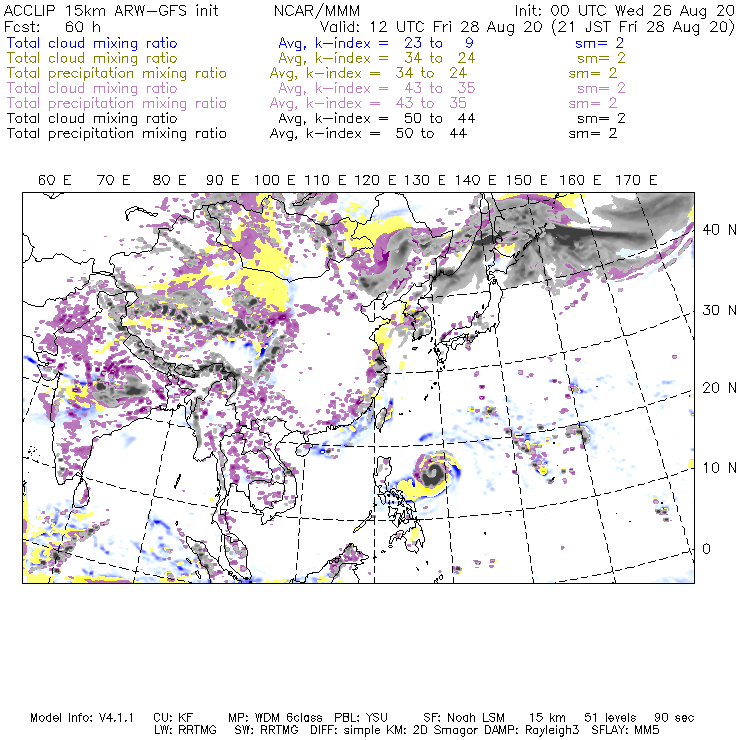 ACCLIP 15km ARW-GFS init NCAR/MMM Init: 00 UTC Wed 26 Aug 20
Fcst: 60 h Valid: 12 UTC Fri 28 Aug 20 (21 JST Fri 28 Aug 20)
Total cloud mixing ratio Avg, k-index = 23 to 9 sm= 2
Total cloud mixing ratio Avg, k-index = 34 to 24 sm= 2
Total precipitation mixing ratio Avg, k-index = 34 to 24 sm= 2
Total cloud mixing ratio Avg, k-index = 43 to 35 sm= 2
Total precipitation mixing ratio Avg, k-index = 43 to 35 sm= 2
Total cloud mixing ratio Avg, k-index = 50 to 44 sm= 2
Total precipitation mixing ratio Avg, k-index = 50 to 44 sm= 2

60 E 70 E 80 E 90 E 100 E 110 E 120 E 130 E 140 E 150 E 160 E 170 E

40 N
30 N
20 N
10 N
0

Model Info: V4.1.1 CU: KF MP: WDM 6class PBL: YSU SF: Noah LSM 15 km 51 levels 90 sec
LW: RRTMG SW: RRTMG DIFF: simple KM: 2D Smagor DAMP: Rayleigh3 SFLAY: MM5